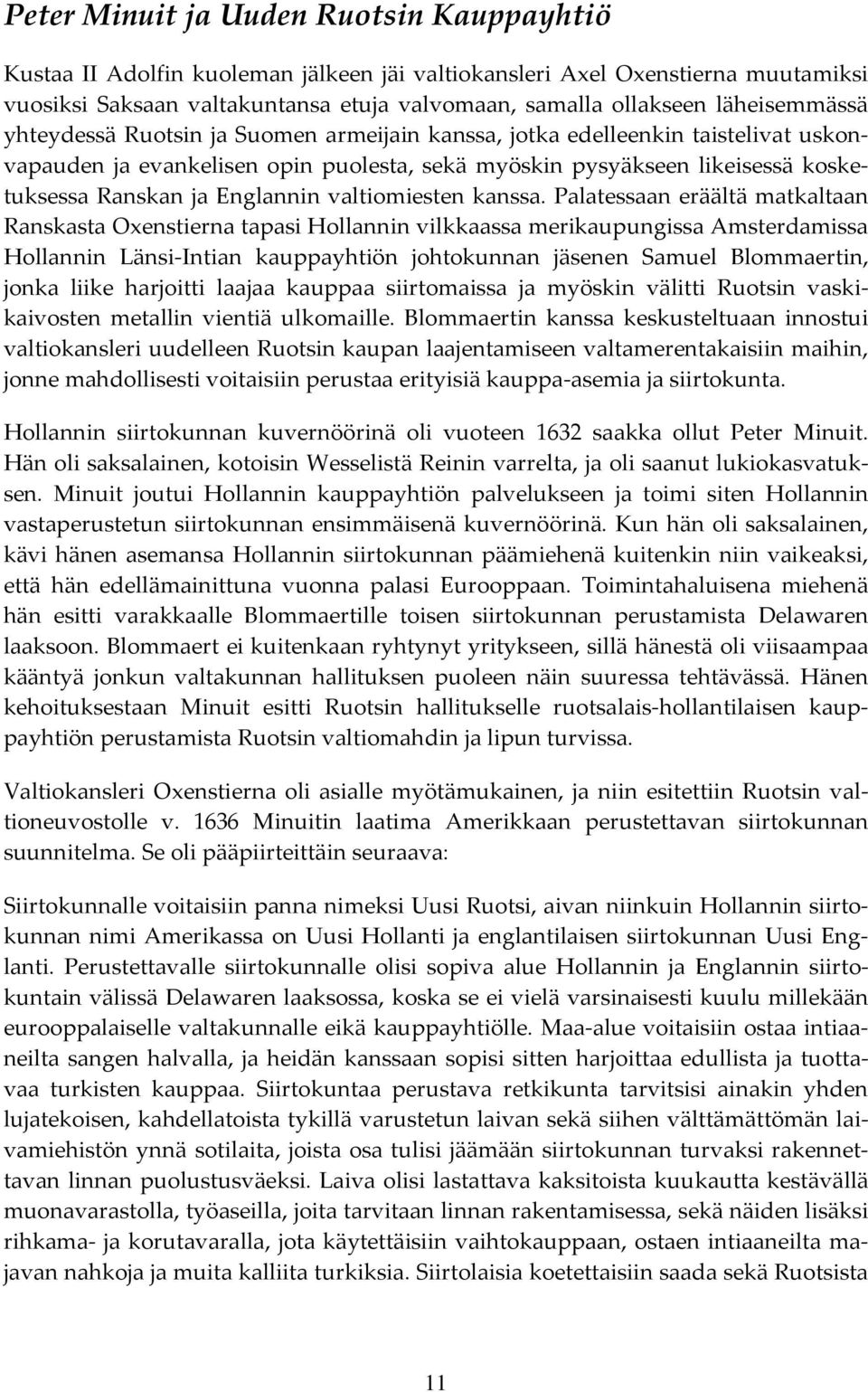 Peter Minuit ja Uuden Ruotsin Kauppayhtiö

Kustaa II Adolfin kuoleman jälkeen jäi valtiokansleri Axel Oxenstierna muutamiksi vuosiksi Saksaan valtakuntansa etuja valvomaan, samalla ollakseen läheisemmässä yhteydessä Ruotsin ja Suomen armeijain kanssa, jotka edelleenkin taistelivat uskonvapauden ja evankelisen opin puolesta, sekä myöskin pysyäkseen likeisessä kosketuksessa Ranskan ja Englannin valtiomiesten kanssa. Palatessaan eräältä matkaltaan Ranskasta Oxenstierna tapasi Hollannin vilkkaassa merikaupungissa Amsterdamissa Hollannin Länsi-Intian kauppayhtiön johtokunnan jäsenen Samuel Blommaertin, jonka liike harjoitti laajaa kauppaa siirtomaissa ja myöskin välitti Ruotsin vaskikaivosten metallin vientiä ulkomaille. Blommaertin kanssa keskusteltuaan innostui valtiokansleri uudelleen Ruotsin kaupan laajentamiseen valtamerentakaisiin maihin, jonne mahdollisesti voitaisiin perustaa erityisiä kauppa-asemia ja siirtokunta.

Hollannin siirtokunnan kuvernöörinä oli vuoteen 1632 saakka ollut Peter Minuit. Hän oli saksalainen, kotoisin Wesselistä Reinin varrelta, ja oli saanut lukiokasvatuksen. Minuit joutui Hollannin kauppayhtiön palvelukseen ja toimi siten Hollannin vastaperustetun siirtokunnan ensimmäisenä kuvernöörinä. Kun hän oli saksalainen, kävi hänen asemansa Hollannin siirtokunnan päämiehenä kuitenkin niin vaikeaksi, että hän edellämainittuna vuonna palasi Eurooppaan. Toimintahaluisena miehenä hän esitti varakkaalle Blommaertille toisen siirtokunnan perustamista Delawaren laaksoon. Blommaert ei kuitenkaan ryhtynyt yritykseen, sillä hänestä oli viisaampaa kääntyä jonkun valtakunnan hallituksen puoleen näin suuressa tehtävässä. Hänen kehoituksestaan Minuit esitti Ruotsin hallitukselle ruotsalais-hollantilaisen kauppayhtiön perustamista Ruotsin valtiomahdin ja lipun turvissa.

Valtiokansleri Oxenstierna oli asialle myötämukainen, ja niin esitettiin Ruotsin valtioneuvostolle v. 1636 Minuitin laatima Amerikkaan perustettavan siirtokunnan suunnitelma. Se oli pääpiirteittäin seuraava:

Siirtokunnalle voitaisiin panna nimeksi Uusi Ruotsi, aivan niinkuin Hollannin siirtokunnan nimi Amerikassa on Uusi Hollanti ja englantilaisen siirtokunnan Uusi Englanti. Perustettavalle siirtokunnalle olisi sopiva alue Hollannin ja Englannin siirtokuntain välissä Delawaren laaksossa, koska se ei vielä varsinaisesti kuulu millekään eurooppalaiselle valtakunnalle eikä kauppayhtiölle. Maa-alue voitaisiin ostaa intiaaneilta sangen halvalla, ja heidän kanssaan sopisi sitten harjoittaa edullista ja tuottavaa turkisten kauppaa. Siirtokuntaa perustava retkikunta tarvitsisi ainakin yhden lujatekoisen, kahdellatoista tykillä varustetun laivan sekä siihen välttämättömän laivamiehistön ynnä sotilaita, joista osa tulisi jäämään siirtokunnan turvaksi rakennettavan linnan puolustusväeksi. Laiva olisi lastattava kaksitoista kuukautta kestävällä muonavarastolla, työaseilla, joita tarvitaan linnan rakentamisessa, sekä näiden lisäksi rihkama- ja korutavaralla, jota käytettäisiin vaihtokauppaan, ostaen intiaaneilta majavan nahkoja ja muita kalliita turkiksia. Siirtolaisia koetettaisiin saada sekä Ruotsista

11